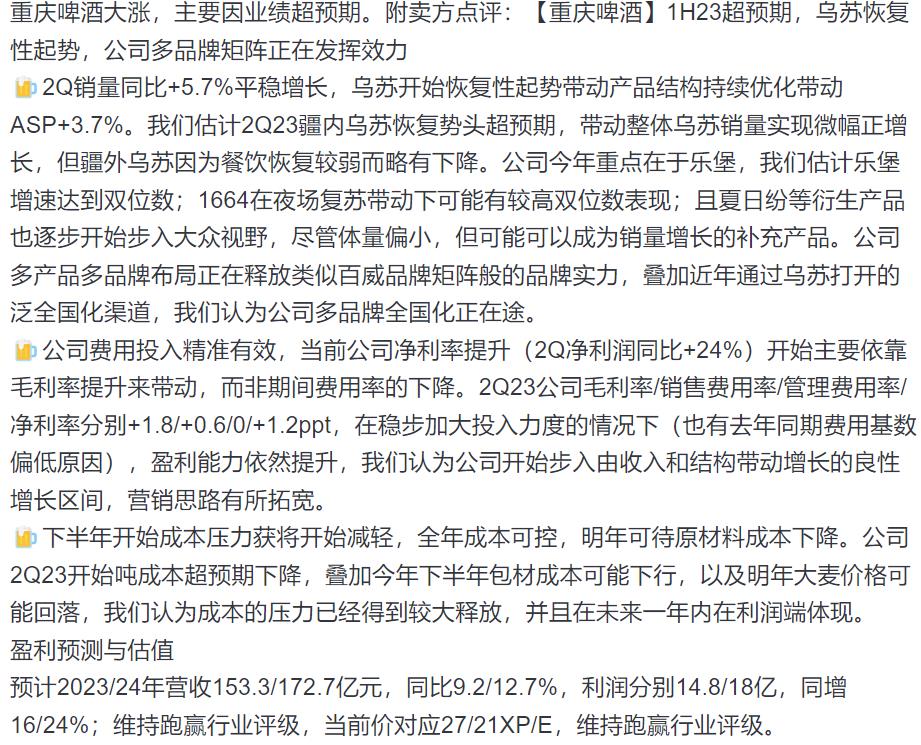 重庆啤酒大涨，主要因业绩超预期。附卖方点评：【重庆啤酒】1H23超预期，乌苏恢复性起势，公司多品牌矩阵正在发挥效力

🍺2Q销量同比+5.7%平稳增长，乌苏开始恢复性起势带动产品结构持续优化带动ASP+3.7%。我们估计2Q23疆内乌苏恢复势头超预期，带动整体乌苏销量实现微幅正增长，但疆外乌苏因为餐饮恢复较弱而略有下降。公司今年重点在于乐堡，我们估计乐堡增速达到双位数；1664在夜场复苏带动下可能有较高双位数表现；且夏日纷等衍生产品也逐步开始步入大众视野，尽管体量偏小，但可能可以成为销量增长的补充产品。公司多产品多品牌布局正在释放类似百威品牌矩阵般的品牌实力，叠加近年通过乌苏打开的泛全国化渠道，我们认为公司多品牌全国化正在途。

🍺公司费用投入精准有效，当前公司净利率提升（2Q净利润同比+24%）开始主要依靠毛利率提升来带动，而非期间费用率的下降。2Q23公司毛利率/销售费用率/管理费用率/净利率分别+1.8/+0.6/0/+1.2ppt，在稳步加大投入力度的情况下（也有去年同期费用基数偏低原因），盈利能力依然提升，我们认为公司开始步入由收入和结构带动增长的良性增长区间，营销思路有所拓宽。

🍺下半年开始成本压力获将开始减轻，全年成本可控，明年可待原材料成本下降。公司2Q23开始吨成本超预期下降，叠加今年下半年包材成本可能下行，以及明年大麦价格可能回落，我们认为成本的压力已经得到较大释放，并且在未来一年内在利润端体现。
盈利预测与估值
预计2023/24年营收153.3/172.7亿元，同比9.2/12.7%，利润分别14.8/18亿，同增16/24%；维持跑赢行业评级，当前价对应27/21XP/E，维持跑赢行业评级。